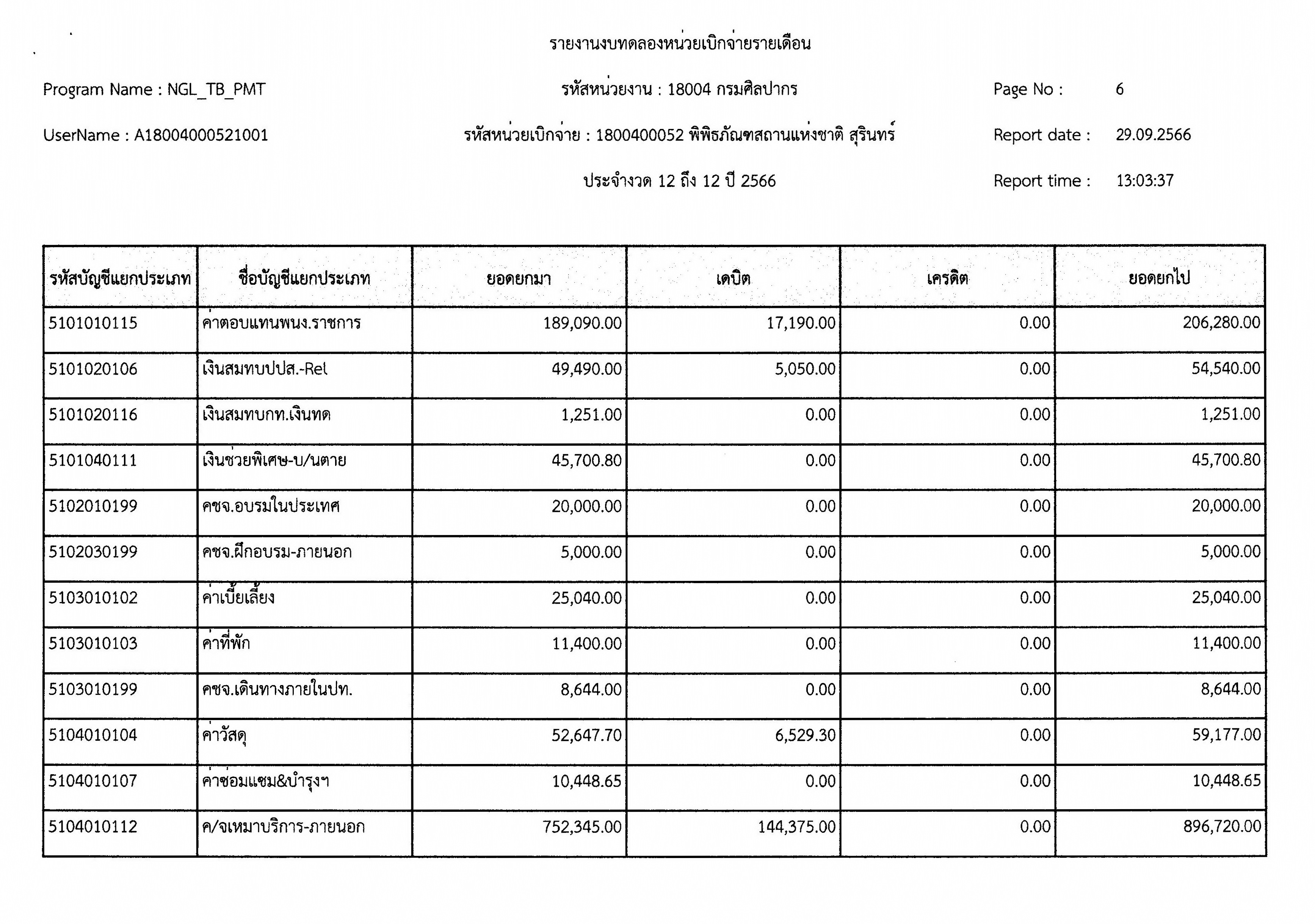 รายงานงบทดลองหน่วยเบิกจ่ายรายเดือน

Program Name : NGL_TB_PMT

รหัสหน่วยงาน : 18004 กรมศิลปากร

Page No : 6

UserName : A18004000521001

รหัสหน่วยเบิกจ่าย : 1800400052 พิพิธภัณฑสถานแห่งชาติ สุรินทร์

Report date : 29.09.2566

ประจำงวด 12 ถึง 12 ปี 2566

Report time : 13:03:37

| รหัสบัญชีแยกประเภท | ชื่อบัญชีแยกประเภท | ยอดยกมา | เดบิต | เครดิต | ยอดยกไป |
|---|---|---|---|---|---|
| 5101010115 | ค่าตอบแทนพนง.ราชการ | 189,090.00 | 17,190.00 | 0.00 | 206,280.00 |
| 5101020106 | เงินสมทบปปส.-Rel | 49,490.00 | 5,050.00 | 0.00 | 54,540.00 |
| 5101020116 | เงินสมทบกท.เงินทด | 1,251.00 | 0.00 | 0.00 | 1,251.00 |
| 5101040111 | เงินช่วยพิเศษ-บ/นตาย | 45,700.80 | 0.00 | 0.00 | 45,700.80 |
| 5102010199 | คชจ.อบรมในประเทศ | 20,000.00 | 0.00 | 0.00 | 20,000.00 |
| 5102030199 | คชจ.ฝึกอบรม-ภายนอก | 5,000.00 | 0.00 | 0.00 | 5,000.00 |
| 5103010102 | ค่าเบี้ยเลี้ยง | 25,040.00 | 0.00 | 0.00 | 25,040.00 |
| 5103010103 | ค่าที่พัก | 11,400.00 | 0.00 | 0.00 | 11,400.00 |
| 5103010199 | คชจ.เดินทางภายในปท. | 8,644.00 | 0.00 | 0.00 | 8,644.00 |
| 5104010104 | ค่าวัสดุ | 52,647.70 | 6,529.30 | 0.00 | 59,177.00 |
| 5104010107 | ค่าซ่อมแซม&บำรุงฯ | 10,448.65 | 0.00 | 0.00 | 10,448.65 |
| 5104010112 | ค/จเหมาบริการ-ภายนอก | 752,345.00 | 144,375.00 | 0.00 | 896,720.00 |